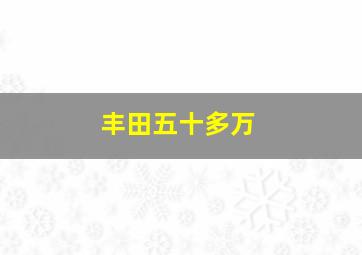 丰田五十多万